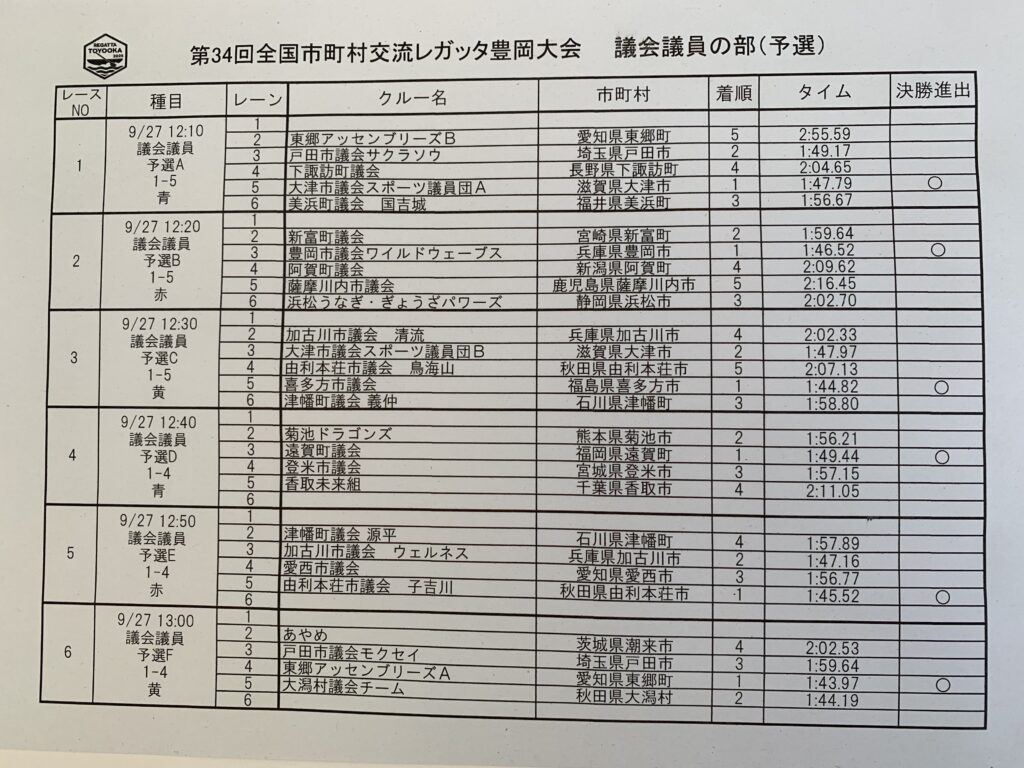 REGATTA TOYOOKA

第34回全国市町村交流レガッタ豊岡大会　議会議員の部（予選）

| レースNO | 種目 | レーン | クルー名 | 市町村 | 着順 | タイム | 決勝進出 |
|---|---|---|---|---|---|---|---|
| 1 | 9/27 12:10 議会議員 予選A 1-5 青 | 1 | | | | | |
| | | 2 | 東郷アッセンブリーズB | 愛知県東郷町 | 5 | 2:55.59 | |
| | | 3 | 戸田市議会サクラソウ | 埼玉県戸田市 | 2 | 1:49.17 | |
| | | 4 | 下諏訪町議会 | 長野県下諏訪町 | 4 | 2:04.65 | |
| | | 5 | 大津市議会スポーツ議員団A | 滋賀県大津市 | 1 | 1:47.79 | ○ |
| | | 6 | 美浜町議会　国吉城 | 福井県美浜町 | 3 | 1:56.67 | |
| 2 | 9/27 12:20 議会議員 予選B 1-5 赤 | 1 | | | | | |
| | | 2 | 新富町議会 | 宮崎県新富町 | 2 | 1:59.64 | |
| | | 3 | 豊岡市議会ワイルドウェーブス | 兵庫県豊岡市 | 1 | 1:46.52 | ○ |
| | | 4 | 阿賀町議会 | 新潟県阿賀町 | 4 | 2:09.62 | |
| | | 5 | 薩摩川内市議会 | 鹿児島県薩摩川内市 | 5 | 2:16.45 | |
| | | 6 | 浜松うなぎ・ぎょうざパワーズ | 静岡県浜松市 | 3 | 2:02.70 | |
| 3 | 9/27 12:30 議会議員 予選C 1-5 黄 | 1 | | | | | |
| | | 2 | 加古川市議会　清流 | 兵庫県加古川市 | 4 | 2:02.33 | |
| | | 3 | 大津市議会スポーツ議員団B | 滋賀県大津市 | 2 | 1:47.97 | |
| | | 4 | 由利本荘市議会　鳥海山 | 秋田県由利本荘市 | 5 | 2:07.13 | |
| | | 5 | 喜多方市議会 | 福島県喜多方市 | 1 | 1:44.82 | ○ |
| | | 6 | 津幡町議会 義仲 | 石川県津幡町 | 3 | 1:58.80 | |
| 4 | 9/27 12:40 議会議員 予選D 1-4 青 | 1 | | | | | |
| | | 2 | 菊池ドラゴンズ | 熊本県菊池市 | 2 | 1:56.21 | |
| | | 3 | 遠賀町議会 | 福岡県遠賀町 | 1 | 1:49.44 | ○ |
| | | 4 | 登米市議会 | 宮城県登米市 | 3 | 1:57.15 | |
| | | 5 | 香取未来組 | 千葉県香取市 | 4 | 2:11.05 | |
| | | 6 | | | | | |
| 5 | 9/27 12:50 議会議員 予選E 1-4 赤 | 1 | | | | | |
| | | 2 | 津幡町議会 源平 | 石川県津幡町 | 4 | 1:57.89 | |
| | | 3 | 加古川市議会　ウェルネス | 兵庫県加古川市 | 2 | 1:47.16 | |
| | | 4 | 愛西市議会 | 愛知県愛西市 | 3 | 1:56.77 | |
| | | 5 | 由利本荘市議会　子吉川 | 秋田県由利本荘市 | 1 | 1:45.52 | ○ |
| | | 6 | | | | | |
| 6 | 9/27 13:00 議会議員 予選F 1-4 黄 | 1 | | | | | |
| | | 2 | あやめ | 茨城県潮来市 | 4 | 2:02.53 | |
| | | 3 | 戸田市議会モクセイ | 埼玉県戸田市 | 3 | 1:59.64 | |
| | | 4 | 東郷アッセンブリーズA | 愛知県東郷町 | 1 | 1:43.97 | ○ |
| | | 5 | 大潟村議会チーム | 秋田県大潟村 | 2 | 1:44.19 | |
| | | 6 | | | | | |